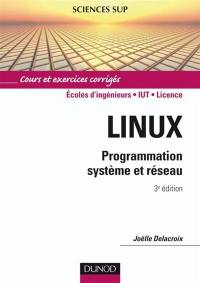 SCIENCES SUP

Cours et exercices corrigés

Écoles d'ingénieurs • IUT • Licence

LINUX

Programmation système et réseau

3e édition

Joëlle Delacroix

DUNOD